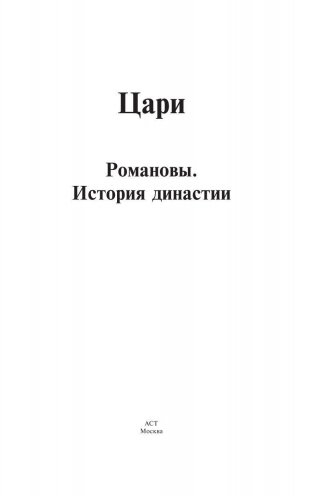 Цари

Романовы.
История династии

АСТ
Москва